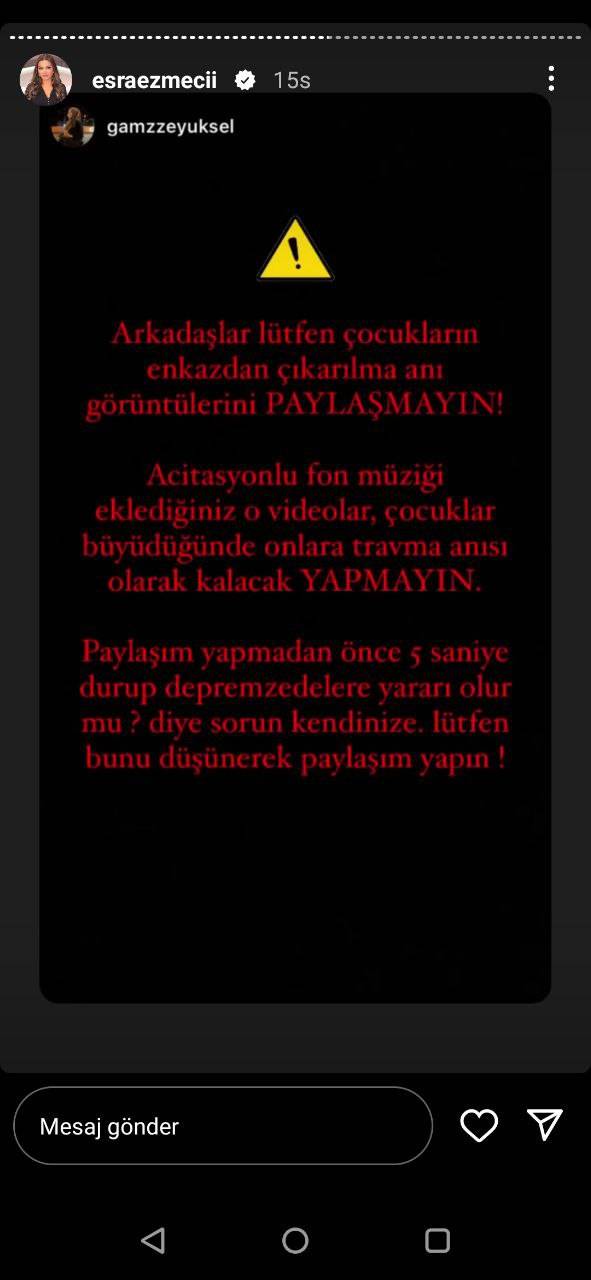 esraezmecii 15s

gamzzeyuksel

!

Arkadaşlar lütfen çocukların enkazdan çıkarılma anı görüntülerini PAYLAŞMAYIN!

Acitasyonlu fon müziği eklediğiniz o videolar, çocuklar büyüdüğünde onlara travma anısı olarak kalacak YAPMAYIN.

Paylaşım yapmadan önce 5 saniye durup depremzedelere yararı olur mu ? diye sorun kendinize. lütfen bunu düşünerek paylaşım yapın !

Mesaj gönder